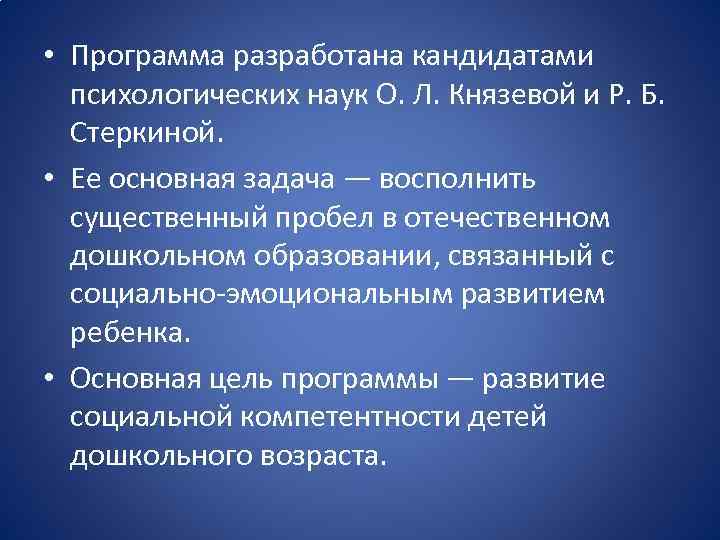 • Программа разработана кандидатами психологических наук О. Л. Князевой и Р. Б. Стеркиной.

• Ее основная задача — восполнить существенный пробел в отечественном дошкольном образовании, связанный с социально-эмоциональным развитием ребенка.

• Основная цель программы — развитие социальной компетентности детей дошкольного возраста.